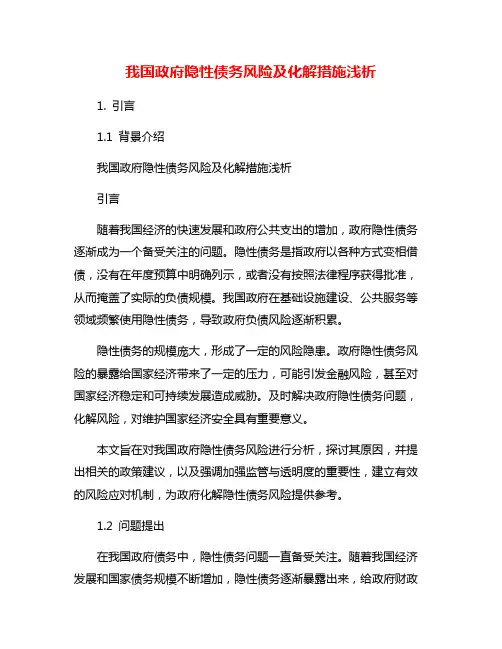 我国政府隐性债务风险及化解措施浅析

1. 引言

1.1 背景介绍

我国政府隐性债务风险及化解措施浅析

引言

随着我国经济的快速发展和政府公共支出的增加，政府隐性债务逐渐成为一个备受关注的问题。隐性债务是指政府以各种方式变相借债，没有在年度预算中明确列示，或者没有按照法律程序获得批准，从而掩盖了实际的负债规模。我国政府在基础设施建设、公共服务等领域频繁使用隐性债务，导致政府负债风险逐渐积累。

隐性债务的规模庞大，形成了一定的风险隐患。政府隐性债务风险的暴露给国家经济带来了一定的压力，可能引发金融风险，甚至对国家经济稳定和可持续发展造成威胁。及时解决政府隐性债务问题，化解风险，对维护国家经济安全具有重要意义。

本文旨在对我国政府隐性债务风险进行分析，探讨其原因，并提出相关的政策建议，以及强调加强监管与透明度的重要性，建立有效的风险应对机制，为政府化解隐性债务风险提供参考。

1.2 问题提出

在我国政府债务中，隐性债务问题一直备受关注。随着我国经济发展和国家债务规模不断增加，隐性债务逐渐暴露出来，给政府财政